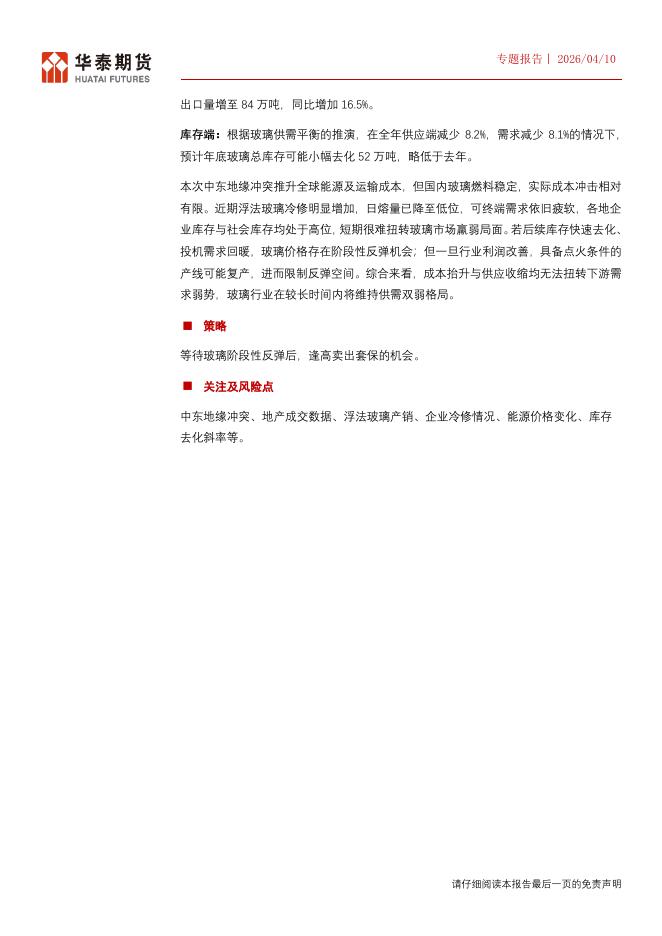 华泰期货
HUATAI FUTURES

专题报告丨 2026/04/10

出口量增至 84 万吨，同比增加 16.5%。

库存端：根据玻璃供需平衡的推演，在全年供应端减少 8.2%，需求减少 8.1%的情况下，预计年底玻璃总库存可能小幅去化 52 万吨，略低于去年。

本次中东地缘冲突推升全球能源及运输成本，但国内玻璃燃料稳定，实际成本冲击相对有限。近期浮法玻璃冷修明显增加，日熔量已降至低位，可终端需求依旧疲软，各地企业库存与社会库存均处于高位，短期很难扭转玻璃市场赢弱局面。若后续库存快速去化、投机需求回暖，玻璃价格存在阶段性反弹机会；但一旦行业利润改善，具备点火条件的产线可能复产，进而限制反弹空间。综合来看，成本抬升与供应收缩均无法扭转下游需求弱势，玻璃行业在较长时间内将维持供需双弱格局。

■ 策略

等待玻璃阶段性反弹后，逢高卖出套保的机会。

■ 关注及风险点

中东地缘冲突、地产成交数据、浮法玻璃产销、企业冷修情况、能源价格变化、库存去化斜率等。

请仔细阅读本报告最后一页的免责声明